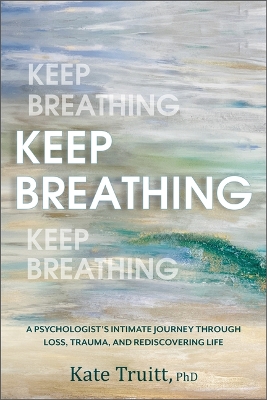 KEEP BREATHING

KEEP BREATHING

KEEP BREATHING

A PSYCHOLOGIST'S INTIMATE JOURNEY THROUGH LOSS, TRAUMA, AND REDISCOVERING LIFE

Kate Truitt, PhD